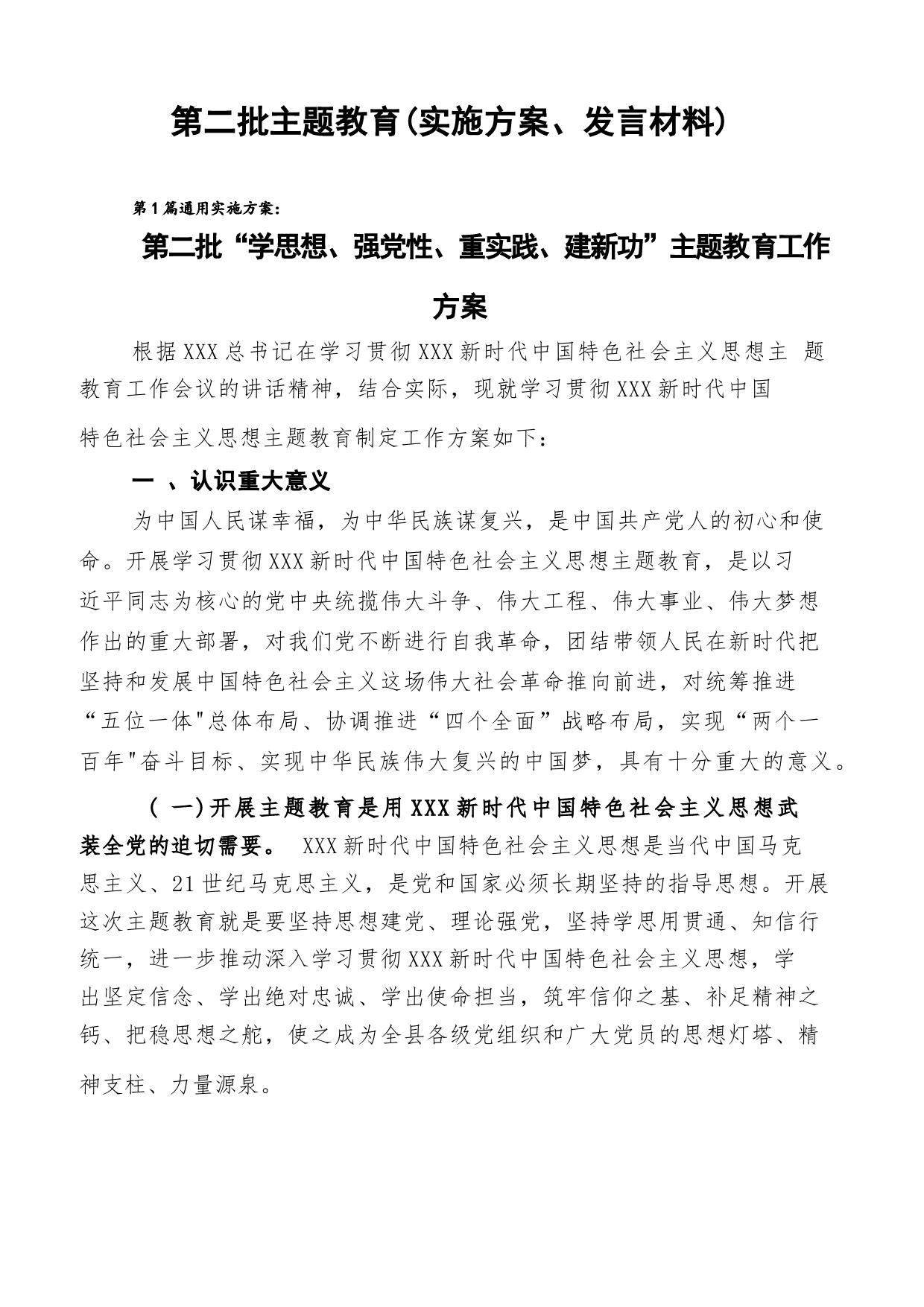 第二批主题教育(实施方案、发言材料)

第1篇通用实施方案:

第二批“学思想、强党性、重实践、建新功”主题教育工作方案

根据XXX总书记在学习贯彻XXX新时代中国特色社会主义思想主 题教育工作会议的讲话精神，结合实际，现就学习贯彻XXX新时代中国特色社会主义思想主题教育制定工作方案如下：

一 、认识重大意义

为中国人民谋幸福，为中华民族谋复兴，是中国共产党人的初心和使命。开展学习贯彻XXX新时代中国特色社会主义思想主题教育，是以习近平同志为核心的党中央统揽伟大斗争、伟大工程、伟大事业、伟大梦想作出的重大部署，对我们党不断进行自我革命，团结带领人民在新时代把坚持和发展中国特色社会主义这场伟大社会革命推向前进，对统筹推进“五位一体"总体布局、协调推进“四个全面”战略布局，实现“两个一百年"奋斗目标、实现中华民族伟大复兴的中国梦，具有十分重大的意义。

( 一)开展主题教育是用XXX新时代中国特色社会主义思想武装全党的迫切需要。 XXX新时代中国特色社会主义思想是当代中国马克思主义、21世纪马克思主义，是党和国家必须长期坚持的指导思想。开展这次主题教育就是要坚持思想建党、理论强党，坚持学思用贯通、知信行统一，进一步推动深入学习贯彻XXX新时代中国特色社会主义思想，学出坚定信念、学出绝对忠诚、学出使命担当，筑牢信仰之基、补足精神之钙、把稳思想之舵，使之成为全县各级党组织和广大党员的思想灯塔、精神支柱、力量源泉。